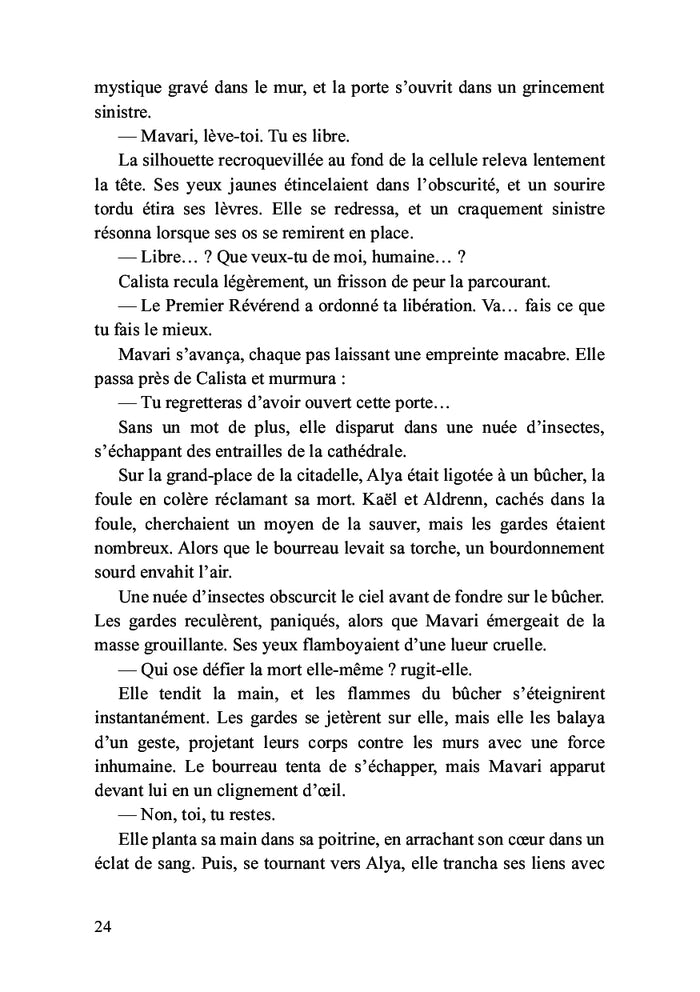 mystique gravé dans le mur, et la porte s'ouvrit dans un grincement sinistre.

— Mavari, lève-toi. Tu es libre.

La silhouette recroquevillée au fond de la cellule releva lentement la tête. Ses yeux jaunes étincelaient dans l'obscurité, et un sourire tordu étira ses lèvres. Elle se redressa, et un craquement sinistre résonna lorsque ses os se remirent en place.

— Libre… ? Que veux-tu de moi, humaine… ?

Calista recula légèrement, un frisson de peur la parcourant.

— Le Premier Révérend a ordonné ta libération. Va… fais ce que tu fais le mieux.

Mavari s'avança, chaque pas laissant une empreinte macabre. Elle passa près de Calista et murmura :

— Tu regretteras d'avoir ouvert cette porte…

Sans un mot de plus, elle disparut dans une nuée d'insectes, s'échappant des entrailles de la cathédrale.

Sur la grand-place de la citadelle, Alya était ligotée à un bûcher, la foule en colère réclamant sa mort. Kaël et Aldrenn, cachés dans la foule, cherchaient un moyen de la sauver, mais les gardes étaient nombreux. Alors que le bourreau levait sa torche, un bourdonnement sourd envahit l'air.

Une nuée d'insectes obscurcit le ciel avant de fondre sur le bûcher. Les gardes reculèrent, paniqués, alors que Mavari émergeait de la masse grouillante. Ses yeux flamboyaient d'une lueur cruelle.

— Qui ose défier la mort elle-même ? rugit-elle.

Elle tendit la main, et les flammes du bûcher s'éteignirent instantanément. Les gardes se jetèrent sur elle, mais elle les balaya d'un geste, projetant leurs corps contre les murs avec une force inhumaine. Le bourreau tenta de s'échapper, mais Mavari apparut devant lui en un clignement d'œil.

— Non, toi, tu restes.

Elle planta sa main dans sa poitrine, en arrachant son cœur dans un éclat de sang. Puis, se tournant vers Alya, elle trancha ses liens avec

24